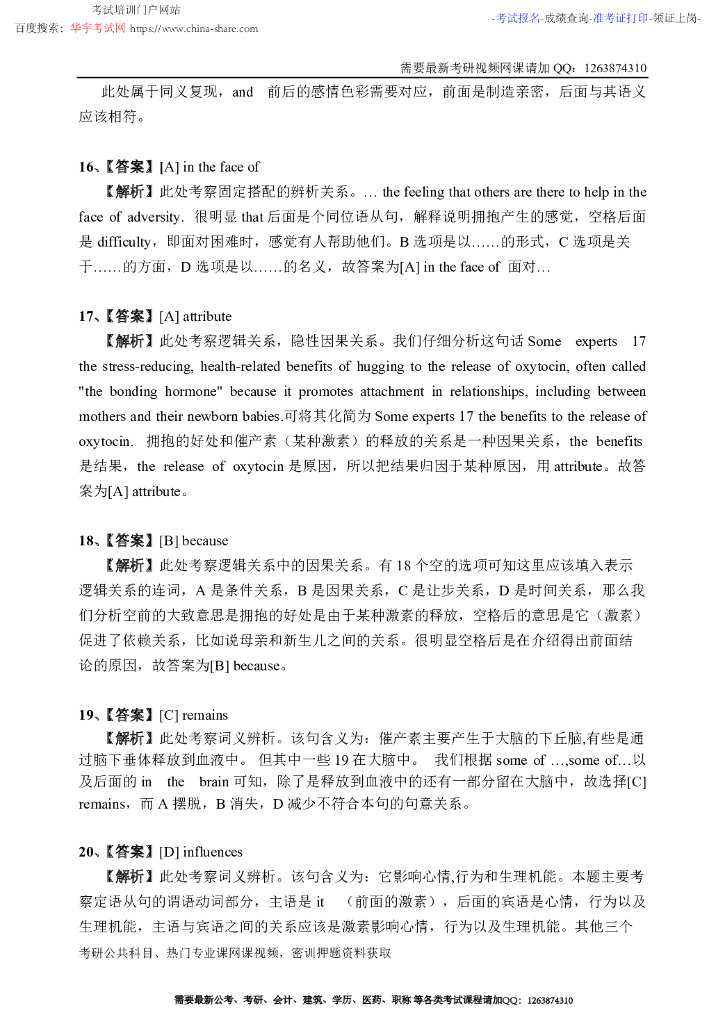 考试培训门户网站
百度搜索：华宇考试网 https://www.china-share.com

-考试报名-成绩查询-准考证打印-领证上岗-

需要最新考研视频网课请加 QQ：1263874310

此处属于同义复现，and 前后的感情色彩需要对应，前面是制造亲密，后面与其语义应该相符。

16、【答案】[A] in the face of

【解析】此处考察固定搭配的辨析关系。… the feeling that others are there to help in the face of adversity. 很明显 that 后面是个同位语从句，解释说明拥抱产生的感觉，空格后面是 difficulty，即面对困难时，感觉有人帮助他们。B 选项是以……的形式，C 选项是关于……的方面，D 选项是以……的名义，故答案为[A] in the face of 面对…

17、【答案】[A] attribute

【解析】此处考察逻辑关系，隐性因果关系。我们仔细分析这句话 Some experts 17 the stress-reducing, health-related benefits of hugging to the release of oxytocin, often called "the bonding hormone" because it promotes attachment in relationships, including between mothers and their newborn babies.可将其化简为 Some experts 17 the benefits to the release of oxytocin. 拥抱的好处和催产素（某种激素）的释放的关系是一种因果关系，the benefits 是结果，the release of oxytocin 是原因，所以把结果归因于某种原因，用 attribute。故答案为[A] attribute。

18、【答案】[B] because

【解析】此处考察逻辑关系中的因果关系。有 18 个空的选项可知这里应该填入表示逻辑关系的连词，A 是条件关系，B 是因果关系，C 是让步关系，D 是时间关系，那么我们分析空前的大致意思是拥抱的好处是由于某种激素的释放，空格后的意思是它（激素）促进了依赖关系，比如说母亲和新生儿之间的关系。很明显空格后是在介绍得出前面结论的原因，故答案为[B] because。

19、【答案】[C] remains

【解析】此处考察词义辨析。该句含义为：催产素主要产生于大脑的下丘脑,有些是通过脑下垂体释放到血液中。 但其中一些 19 在大脑中。 我们根据 some of …,some of…以及后面的 in the brain 可知，除了是释放到血液中的还有一部分留在大脑中，故选择[C] remains，而 A 摆脱，B 消失，D 减少不符合本句的句意关系。

20、【答案】[D] influences

【解析】此处考察词义辨析。该句含义为：它影响心情,行为和生理机能。本题主要考察定语从句的谓语动词部分，主语是 it （前面的激素），后面的宾语是心情，行为以及生理机能，主语与宾语之间的关系应该是激素影响心情，行为以及生理机能。其他三个

考研公共科目、热门专业课网课视频，密训押题资料获取

需要最新公考、考研、会计、建筑、学历、医药、职称 等各类考试课程请加QQ：1263874310